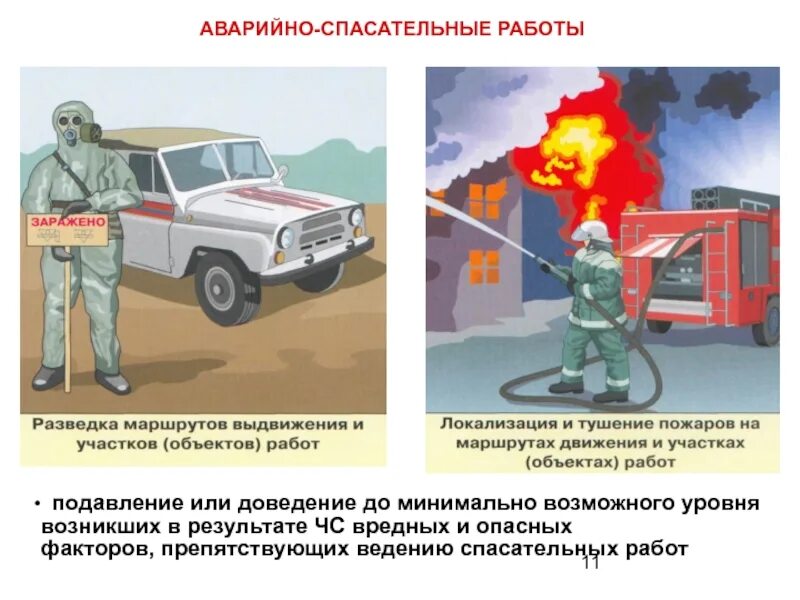 АВАРИЙНО-СПАСАТЕЛЬНЫЕ РАБОТЫ

ЗАРАЖЕНО

Разведка маршрутов выдвижения и участков (объектов) работ

Локализация и тушение пожаров на маршрутах движения и участках (объектах) работ

• подавление или доведение до минимально возможного уровня возникших в результате ЧС вредных и опасных факторов, препятствующих ведению спасательных работ

11